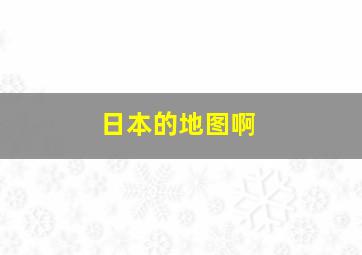 日本的地图啊